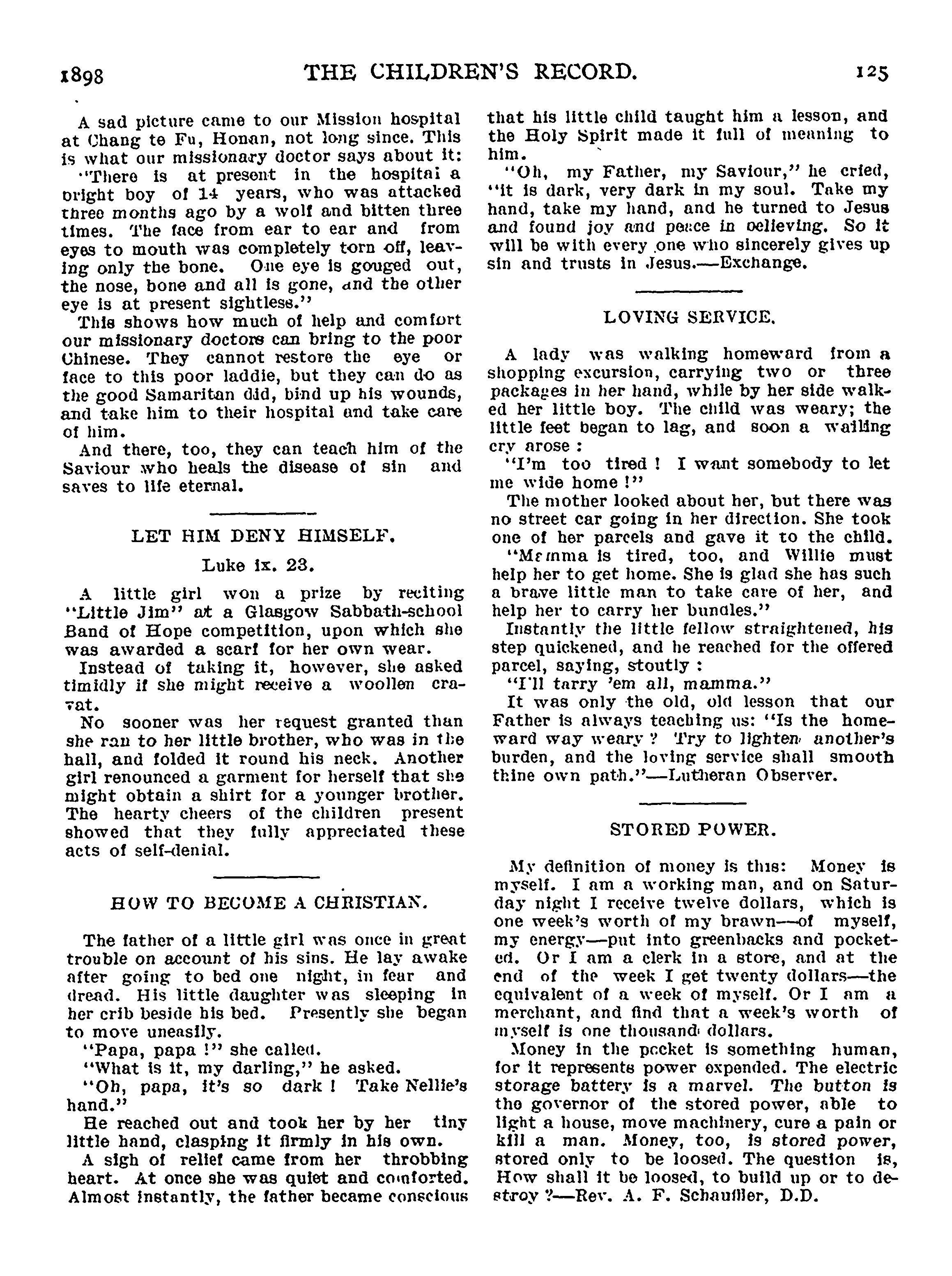 1898 THE CHILDREN'S RECORD. 125

A sad picture came to our Mission hospital at Chang te Fu, Honan, not long since. This is what our missionary doctor says about it:

"There is at present in the hospital a bright boy of 14 years, who was attacked three months ago by a wolf and bitten three times. The face from ear to ear and from eyes to mouth was completely torn off, leaving only the bone. One eye is gouged out, the nose, bone and all is gone, and the other eye is at present sightless."

This shows how much of help and comfort our missionary doctors can bring to the poor Chinese. They cannot restore the eye or face to this poor laddie, but they can do as the good Samaritan did, bind up his wounds, and take him to their hospital and take care of him.

And there, too, they can teach him of the Saviour who heals the disease of sin and saves to life eternal.

LET HIM DENY HIMSELF.

Luke ix. 23.

A little girl won a prize by reciting "Little Jim" at a Glasgow Sabbath-school Band of Hope competition, upon which she was awarded a scarf for her own wear.

Instead of taking it, however, she asked timidly if she might receive a woollen cravat.

No sooner was her request granted than she ran to her little brother, who was in the hall, and folded it round his neck. Another girl renounced a garment for herself that she might obtain a shirt for a younger brother. The hearty cheers of the children present showed that they fully appreciated these acts of self-denial.

HOW TO BECOME A CHRISTIAN.

The father of a little girl was once in great trouble on account of his sins. He lay awake after going to bed one night, in fear and dread. His little daughter was sleeping in her crib beside his bed. Presently she began to move uneasily.

"Papa, papa !" she called.

"What is it, my darling," he asked.

"Oh, papa, it's so dark ! Take Nellie's hand."

He reached out and took her by her tiny little hand, clasping it firmly in his own.

A sigh of relief came from her throbbing heart. At once she was quiet and comforted. Almost instantly, the father became conscious that his little child taught him a lesson, and the Holy Spirit made it full of meaning to him.

"Oh, my Father, my Saviour," he cried, "it is dark, very dark in my soul. Take my hand, take my hand, and he turned to Jesus and found joy and peace in believing. So it will be with every one who sincerely gives up sin and trusts in Jesus.—Exchange.

LOVING SERVICE.

A lady was walking homeward from a shopping excursion, carrying two or three packages in her hand, while by her side walked her little boy. The child was weary; the little feet began to lag, and soon a wailing cry arose :

"I'm too tired ! I want somebody to let me wide home !"

The mother looked about her, but there was no street car going in her direction. She took one of her parcels and gave it to the child.

"Mamma is tired, too, and Willie must help her to get home. She is glad she has such a brave little man to take care of her, and help her to carry her bundles."

Instantly the little fellow straightened, his step quickened, and he reached for the offered parcel, saying, stoutly :

"I'll tarry 'em all, mamma."

It was only the old, old lesson that our Father is always teaching us: "Is the homeward way weary ? Try to lighten another's burden, and the loving service shall smooth thine own path."—Lutheran Observer.

STORED POWER.

My definition of money is this: Money is myself. I am a working man, and on Saturday night I receive twelve dollars, which is one week's worth of my brawn—of myself, my energy—put into greenbacks and pocketed. Or I am a clerk in a store, and at the end of the week I get twenty dollars—the equivalent of a week of myself. Or I am a merchant, and find that a week's worth of myself is one thousand dollars.

Money in the pocket is something human, for it represents power expended. The electric storage battery is a marvel. The button is the governor of the stored power, able to light a house, move machinery, cure a pain or kill a man. Money, too, is stored power, stored only to be loosed. The question is, How shall it be loosed, to build up or to destroy ?—Rev. A. F. Schauffler, D.D.